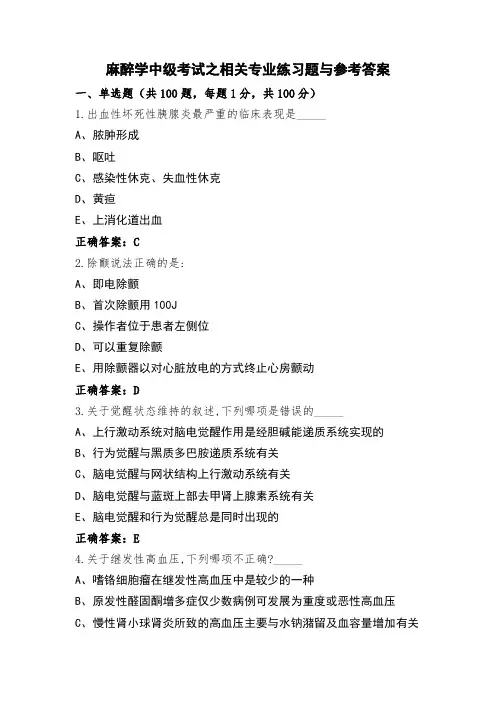 麻醉学中级考试之相关专业练习题与参考答案

一、单选题（共 100 题，每题 1 分，共 100 分）

1.出血性坏死性胰腺炎最严重的临床表现是______

A、脓肿形成

B、呕吐

C、感染性休克、失血性休克

D、黄疸

E、上消化道出血

正确答案：C

2.除颤说法正确的是：

A、即电除颤

B、首次除颤用 100J

C、操作者位于患者左侧位

D、可以重复除颤

E、用除颤器以对心脏放电的方式终止心房颤动

正确答案：D

3.关于觉醒状态维持的叙述，下列哪项是错误的______

A、上行激动系统对脑电觉醒作用是经胆碱能递质系统实现的

B、行为觉醒与黑质多巴胺递质系统有关

C、脑电觉醒与网状结构上行激动系统有关

D、脑电觉醒与蓝斑上部去甲肾上腺素系统有关

E、脑电觉醒和行为觉醒总是同时出现的

正确答案：E

4.关于继发性高血压，下列哪项不正确？______

A、嗜铬细胞瘤在继发性高血压中是较少的一种

B、原发性醛固酮增多症仅少数病例可发展为重度或恶性高血压

C、慢性肾小球肾炎所致的高血压主要与水钠潴留及血容量增加有关